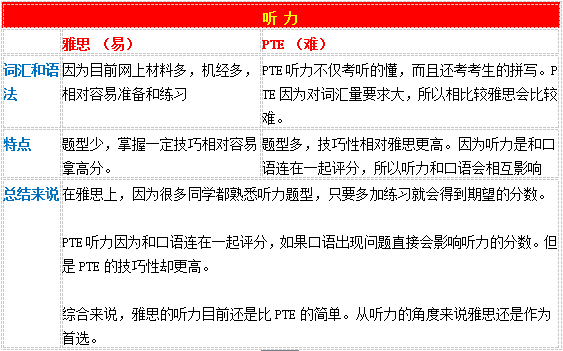 | 听力 | | |
|---|---|---|
| | 雅思 （易） | PTE （难） |
| 词汇和语法 | 因为目前网上材料多，机经多，相对容易准备和练习 | PTE 听力不仅考听的懂，而且还考考生的拼写。PTE 因为对词汇量要求大，所以相比较雅思会比较难。 |
| 特点 | 题型少，掌握一定技巧相对容易拿高分。 | 题型多，技巧性相对雅思更高。因为听力是和口语连在一起评分，所以听力和口语会相互影响 |
| 总结来说 | 在雅思上，因为很多同学都熟悉听力题型，只要多加练习就会得到期望的分数。<br><br>PTE 听力因为和口语连在一起评分，如果口语出现问题直接会影响听力的分数。但是 PTE 的技巧性却更高。<br><br>综合来说，雅思的听力目前还是比 PTE 的简单。从听力的角度来说雅思还是作为首选。 | |